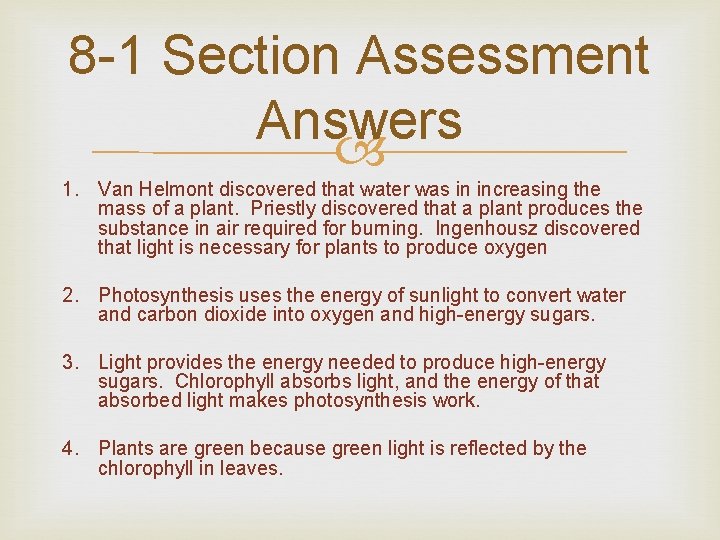 8-1 Section Assessment Answers

1. Van Helmont discovered that water was in increasing the mass of a plant. Priestly discovered that a plant produces the substance in air required for burning. Ingenhousz discovered that light is necessary for plants to produce oxygen

2. Photosynthesis uses the energy of sunlight to convert water and carbon dioxide into oxygen and high-energy sugars.

3. Light provides the energy needed to produce high-energy sugars. Chlorophyll absorbs light, and the energy of that absorbed light makes photosynthesis work.

4. Plants are green because green light is reflected by the chlorophyll in leaves.